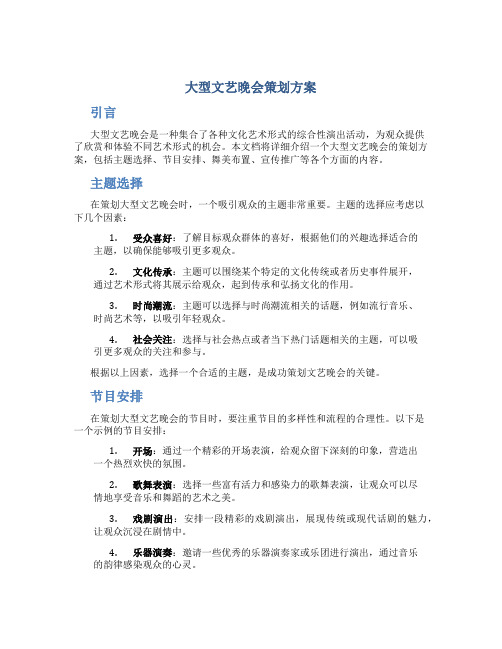 大型文艺晚会策划方案

引言

大型文艺晚会是一种集合了各种文化艺术形式的综合性演出活动，为观众提供了欣赏和体验不同艺术形式的机会。本文档将详细介绍一个大型文艺晚会的策划方案，包括主题选择、节目安排、舞美布置、宣传推广等各个方面的内容。

主题选择

在策划大型文艺晚会时，一个吸引观众的主题非常重要。主题的选择应考虑以下几个因素：

1. 受众喜好：了解目标观众群体的喜好，根据他们的兴趣选择适合的主题，以确保能够吸引更多观众。

2. 文化传承：主题可以围绕某个特定的文化传统或者历史事件展开，通过艺术形式将其展示给观众，起到传承和弘扬文化的作用。

3. 时尚潮流：主题可以选择与时尚潮流相关的话题，例如流行音乐、时尚艺术等，以吸引年轻观众。

4. 社会关注：选择与社会热点或者当下热门话题相关的主题，可以吸引更多观众的关注和参与。

根据以上因素，选择一个合适的主题，是成功策划文艺晚会的关键。

节目安排

在策划大型文艺晚会的节目时，要注重节目的多样性和流程的合理性。以下是一个示例的节目安排：

1. 开场：通过一个精彩的开场表演，给观众留下深刻的印象，营造出一个热烈欢快的氛围。

2. 歌舞表演：选择一些富有活力和感染力的歌舞表演，让观众可以尽情地享受音乐和舞蹈的艺术之美。

3. 戏剧演出：安排一段精彩的戏剧演出，展现传统或现代话剧的魅力，让观众沉浸在剧情中。

4. 乐器演奏：邀请一些优秀的乐器演奏家或乐团进行演出，通过音乐的韵律感染观众的心灵。